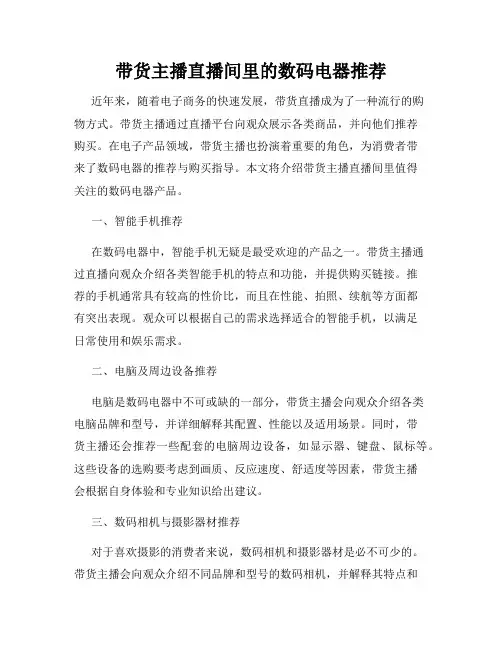 带货主播直播间里的数码电器推荐

近年来，随着电子商务的快速发展，带货直播成为了一种流行的购物方式。带货主播通过直播平台向观众展示各类商品，并向他们推荐购买。在电子产品领域，带货主播也扮演着重要的角色，为消费者带来了数码电器的推荐与购买指导。本文将介绍带货主播直播间里值得关注的数码电器产品。

一、智能手机推荐

在数码电器中，智能手机无疑是最受欢迎的产品之一。带货主播通过直播向观众介绍各类智能手机的特点和功能，并提供购买链接。推荐的手机通常具有较高的性价比，而且在性能、拍照、续航等方面都有突出表现。观众可以根据自己的需求选择适合的智能手机，以满足日常使用和娱乐需求。

二、电脑及周边设备推荐

电脑是数码电器中不可或缺的一部分，带货主播会向观众介绍各类电脑品牌和型号，并详细解释其配置、性能以及适用场景。同时，带货主播还会推荐一些配套的电脑周边设备，如显示器、键盘、鼠标等。这些设备的选购要考虑到画质、反应速度、舒适度等因素，带货主播会根据自身体验和专业知识给出建议。

三、数码相机与摄影器材推荐

对于喜欢摄影的消费者来说，数码相机和摄影器材是必不可少的。带货主播会向观众介绍不同品牌和型号的数码相机，并解释其特点和